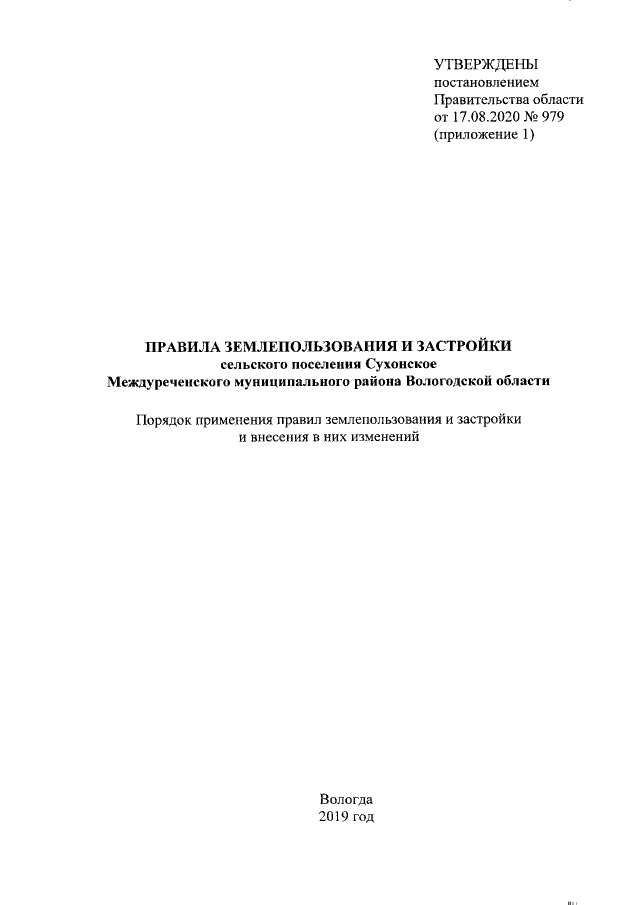 УТВЕРЖДЕНЫ
постановлением
Правительства области
от 17.08.2020 № 979
(приложение 1)

ПРАВИЛА ЗЕМЛЕПОЛЬЗОВАНИЯ И ЗАСТРОЙКИ
сельского поселения Сухонское
Междуреченского муниципального района Вологодской области

Порядок применения правил землепользования и застройки
и внесения в них изменений

Вологда
2019 год